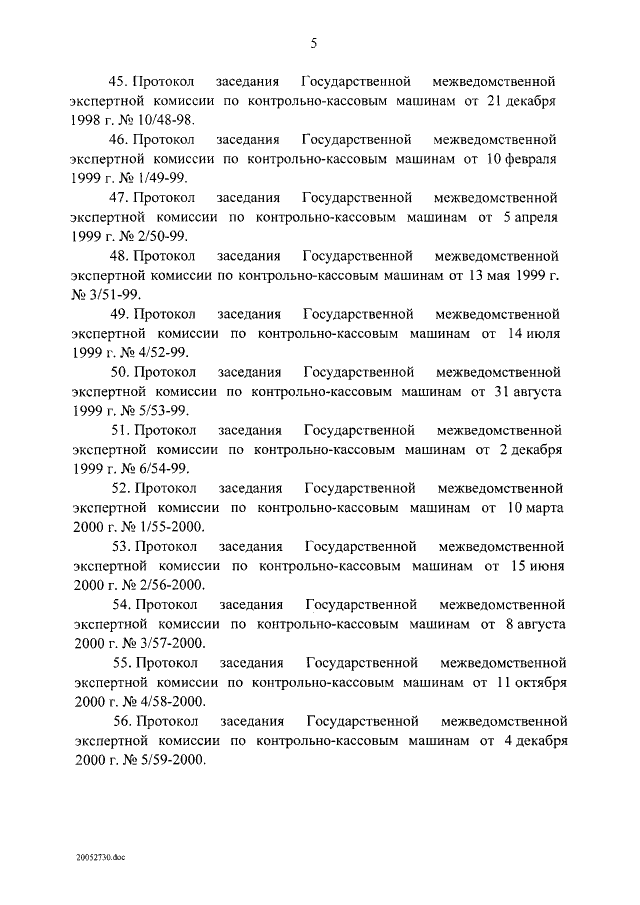 5

45. Протокол заседания Государственной межведомственной экспертной комиссии по контрольно-кассовым машинам от 21 декабря 1998 г. № 10/48-98.

46. Протокол заседания Государственной межведомственной экспертной комиссии по контрольно-кассовым машинам от 10 февраля 1999 г. № 1/49-99.

47. Протокол заседания Государственной межведомственной экспертной комиссии по контрольно-кассовым машинам от 5 апреля 1999 г. № 2/50-99.

48. Протокол заседания Государственной межведомственной экспертной комиссии по контрольно-кассовым машинам от 13 мая 1999 г. № 3/51-99.

49. Протокол заседания Государственной межведомственной экспертной комиссии по контрольно-кассовым машинам от 14 июля 1999 г. № 4/52-99.

50. Протокол заседания Государственной межведомственной экспертной комиссии по контрольно-кассовым машинам от 31 августа 1999 г. № 5/53-99.

51. Протокол заседания Государственной межведомственной экспертной комиссии по контрольно-кассовым машинам от 2 декабря 1999 г. № 6/54-99.

52. Протокол заседания Государственной межведомственной экспертной комиссии по контрольно-кассовым машинам от 10 марта 2000 г. № 1/55-2000.

53. Протокол заседания Государственной межведомственной экспертной комиссии по контрольно-кассовым машинам от 15 июня 2000 г. № 2/56-2000.

54. Протокол заседания Государственной межведомственной экспертной комиссии по контрольно-кассовым машинам от 8 августа 2000 г. № 3/57-2000.

55. Протокол заседания Государственной межведомственной экспертной комиссии по контрольно-кассовым машинам от 11 октября 2000 г. № 4/58-2000.

56. Протокол заседания Государственной межведомственной экспертной комиссии по контрольно-кассовым машинам от 4 декабря 2000 г. № 5/59-2000.

20052730.doc